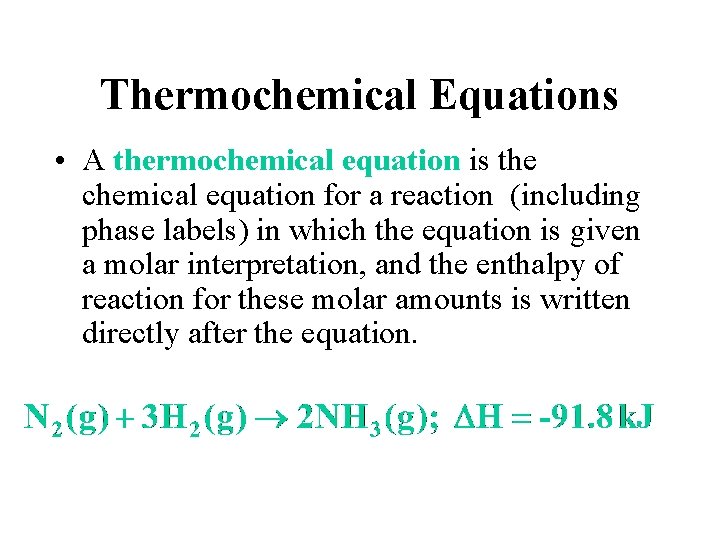 Thermochemical Equations

• A thermochemical equation is the chemical equation for a reaction (including phase labels) in which the equation is given a molar interpretation, and the enthalpy of reaction for these molar amounts is written directly after the equation.

$N_2(g) + 3H_2(g) \rightarrow 2NH_3(g); \Delta H = -91.8 kJ$